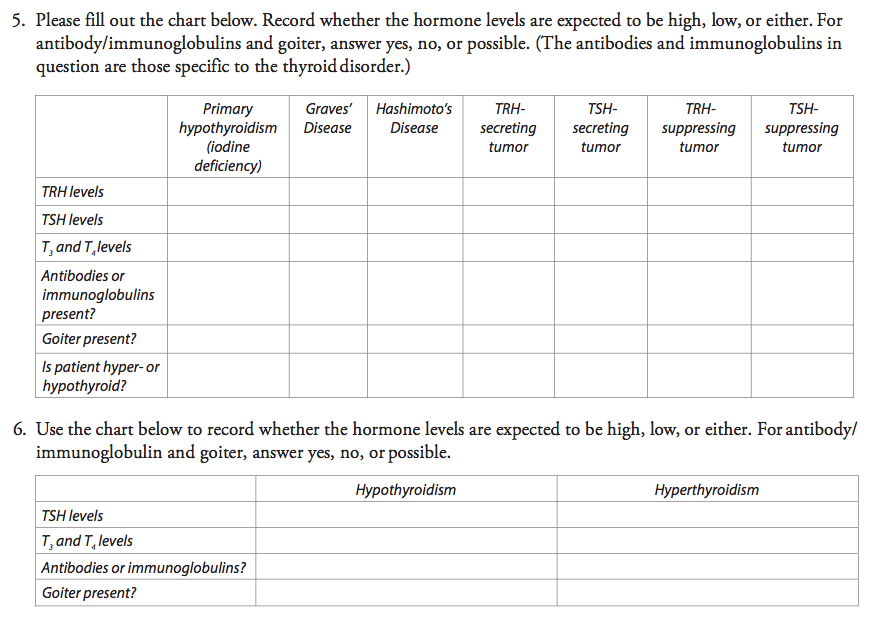 5. Please fill out the chart below. Record whether the hormone levels are expected to be high, low, or either. For antibody/immunoglobulins and goiter, answer yes, no, or possible. (The antibodies and immunoglobulins in question are those specific to the thyroid disorder.)

| | Primary hypothyroidism (iodine deficiency) | Graves' Disease | Hashimoto's Disease | TRH-secreting tumor | TSH-secreting tumor | TRH-suppressing tumor | TSH-suppressing tumor |
|---|---|---|---|---|---|---|---|
| TRH levels | | | | | | | |
| TSH levels | | | | | | | |
| $T_3$ and $T_4$ levels | | | | | | | |
| Antibodies or immunoglobulins present? | | | | | | | |
| Goiter present? | | | | | | | |
| Is patient hyper- or hypothyroid? | | | | | | | |

6. Use the chart below to record whether the hormone levels are expected to be high, low, or either. For antibody/immunoglobulin and goiter, answer yes, no, or possible.

| | Hypothyroidism | Hyperthyroidism |
|---|---|---|
| TSH levels | | |
| $T_3$ and $T_4$ levels | | |
| Antibodies or immunoglobulins? | | |
| Goiter present? | | |